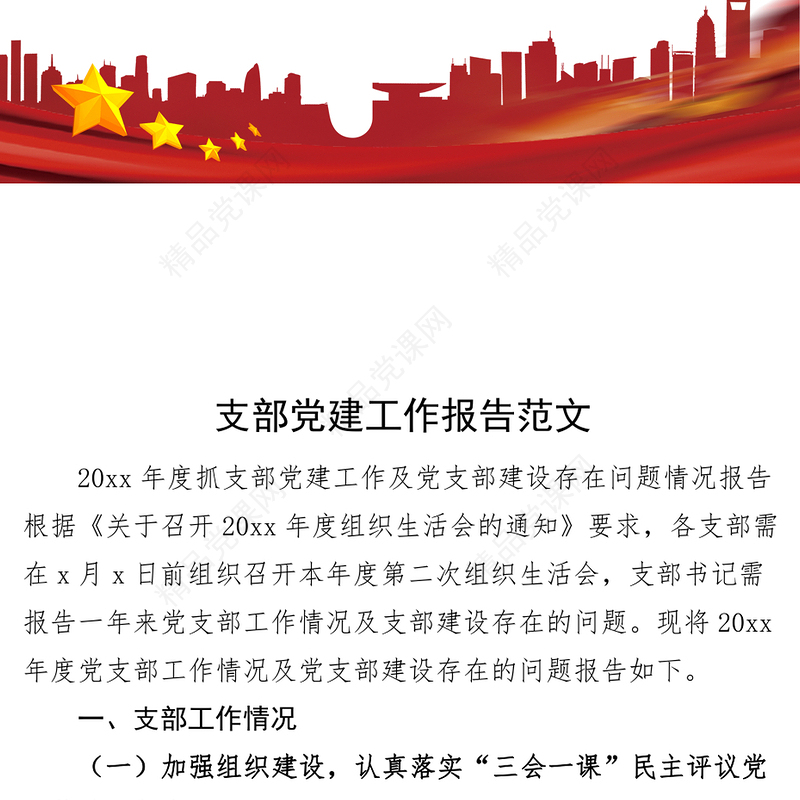 精品党课网

支部党建工作报告范文

20xx 年度抓支部党建工作及党支部建设存在问题情况报告根据《关于召开 20xx 年度组织生活会的通知》要求，各支部需在 x 月 x 日前组织召开本年度第二次组织生活会，支部书记需报告一年来党支部工作情况及支部建设存在的问题。现将 20xx 年度党支部工作情况及党支部建设存在的问题报告如下。

一、支部工作情况

（一）加强组织建设，认真落实“三会一课”民主评议党